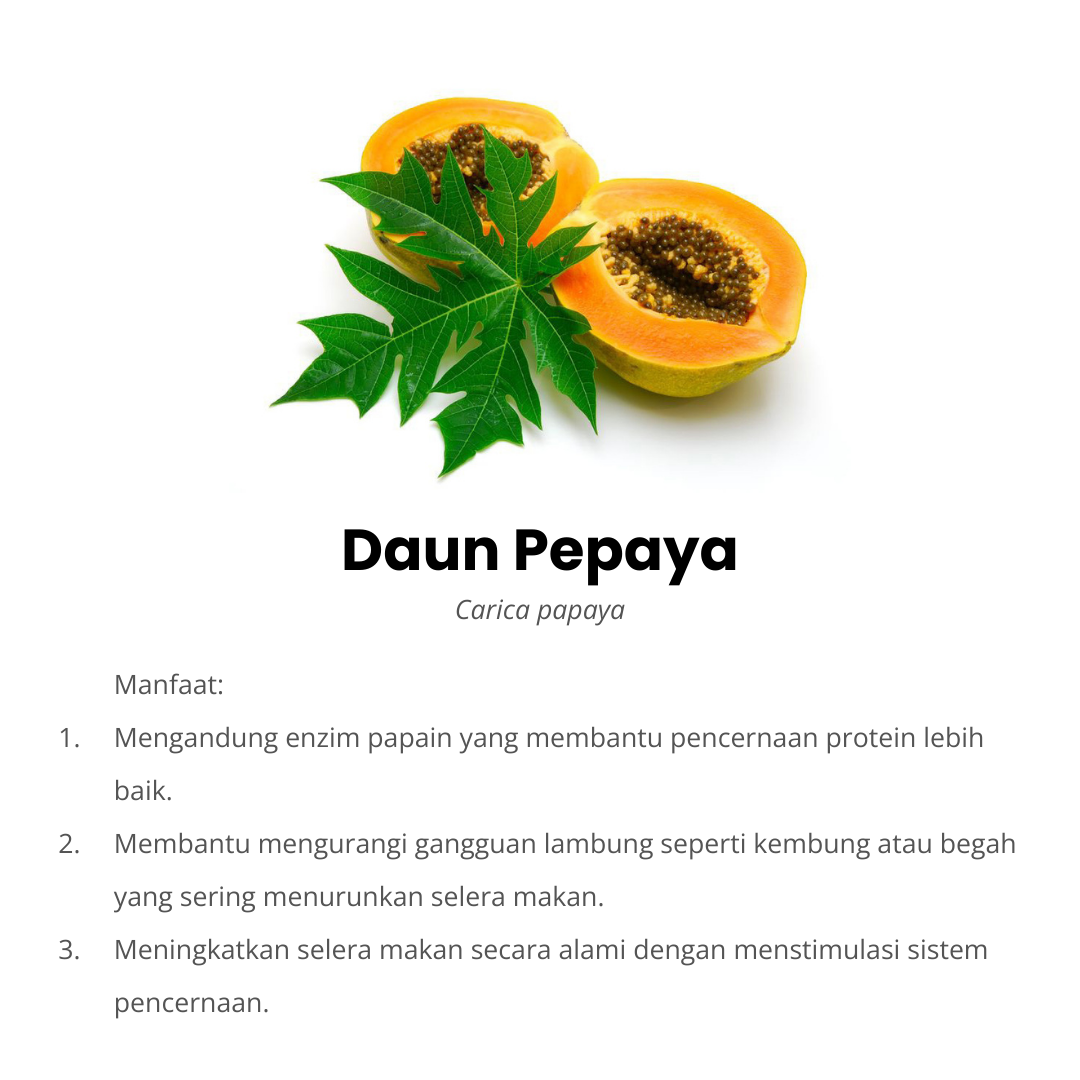 Daun Pepaya

Carica papaya

Manfaat:

1. Mengandung enzim papain yang membantu pencernaan protein lebih baik.
2. Membantu mengurangi gangguan lambung seperti kembung atau begah yang sering menurunkan selera makan.
3. Meningkatkan selera makan secara alami dengan menstimulasi sistem pencernaan.